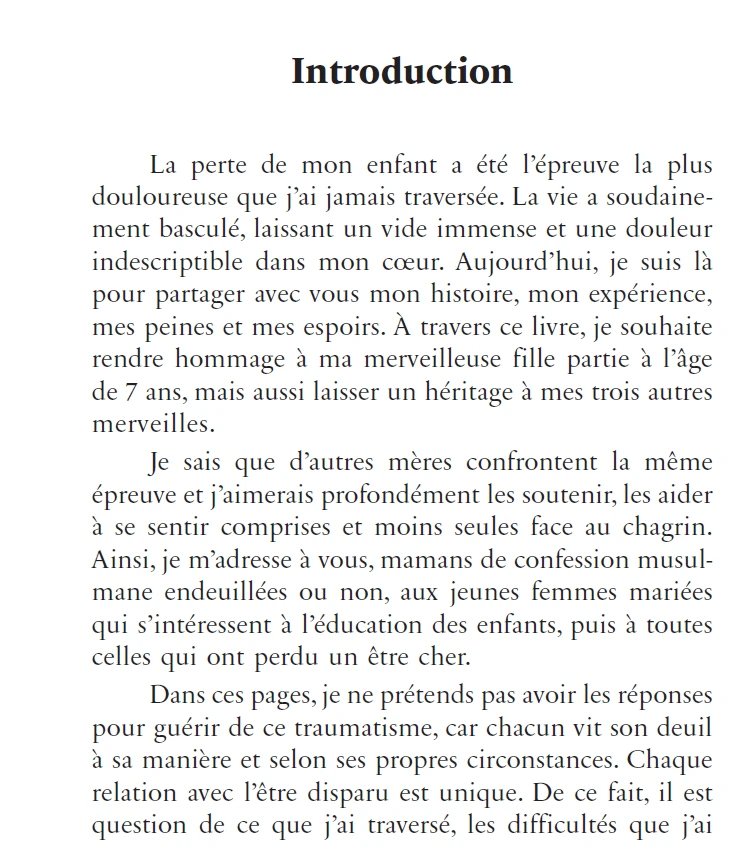 Introduction

La perte de mon enfant a été l'épreuve la plus douloureuse que j'ai jamais traversée. La vie a soudainement basculé, laissant un vide immense et une douleur indescriptible dans mon cœur. Aujourd'hui, je suis là pour partager avec vous mon histoire, mon expérience, mes peines et mes espoirs. À travers ce livre, je souhaite rendre hommage à ma merveilleuse fille partie à l'âge de 7 ans, mais aussi laisser un héritage à mes trois autres merveilles.

Je sais que d'autres mères confrontent la même épreuve et j'aimerais profondément les soutenir, les aider à se sentir comprises et moins seules face au chagrin. Ainsi, je m'adresse à vous, mamans de confession musulmane endeuillées ou non, aux jeunes femmes mariées qui s'intéressent à l'éducation des enfants, puis à toutes celles qui ont perdu un être cher.

Dans ces pages, je ne prétends pas avoir les réponses pour guérir de ce traumatisme, car chacun vit son deuil à sa manière et selon ses propres circonstances. Chaque relation avec l'être disparu est unique. De ce fait, il est question de ce que j'ai traversé, les difficultés que j'ai